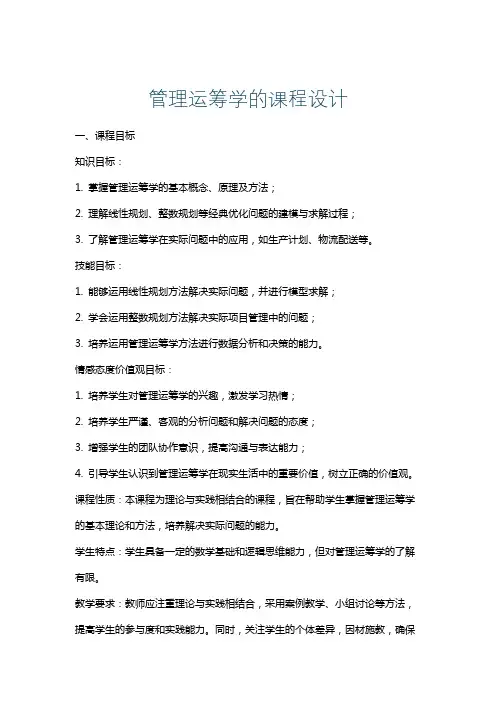 管理运筹学的课程设计

一、课程目标

知识目标：

1. 掌握管理运筹学的基本概念、原理及方法；

2. 理解线性规划、整数规划等经典优化问题的建模与求解过程；

3. 了解管理运筹学在实际问题中的应用，如生产计划、物流配送等。

技能目标：

1. 能够运用线性规划方法解决实际问题，并进行模型求解；

2. 学会运用整数规划方法解决实际项目管理中的问题；

3. 培养运用管理运筹学方法进行数据分析和决策的能力。

情感态度价值观目标：

1. 培养学生对管理运筹学的兴趣，激发学习热情；

2. 培养学生严谨、客观的分析问题和解决问题的态度；

3. 增强学生的团队协作意识，提高沟通与表达能力；

4. 引导学生认识到管理运筹学在现实生活中的重要价值，树立正确的价值观。

课程性质：本课程为理论与实践相结合的课程，旨在帮助学生掌握管理运筹学的基本理论和方法，培养解决实际问题的能力。

学生特点：学生具备一定的数学基础和逻辑思维能力，但对管理运筹学的了解有限。

教学要求：教师应注重理论与实践相结合，采用案例教学、小组讨论等方法，提高学生的参与度和实践能力。同时，关注学生的个体差异，因材施教，确保